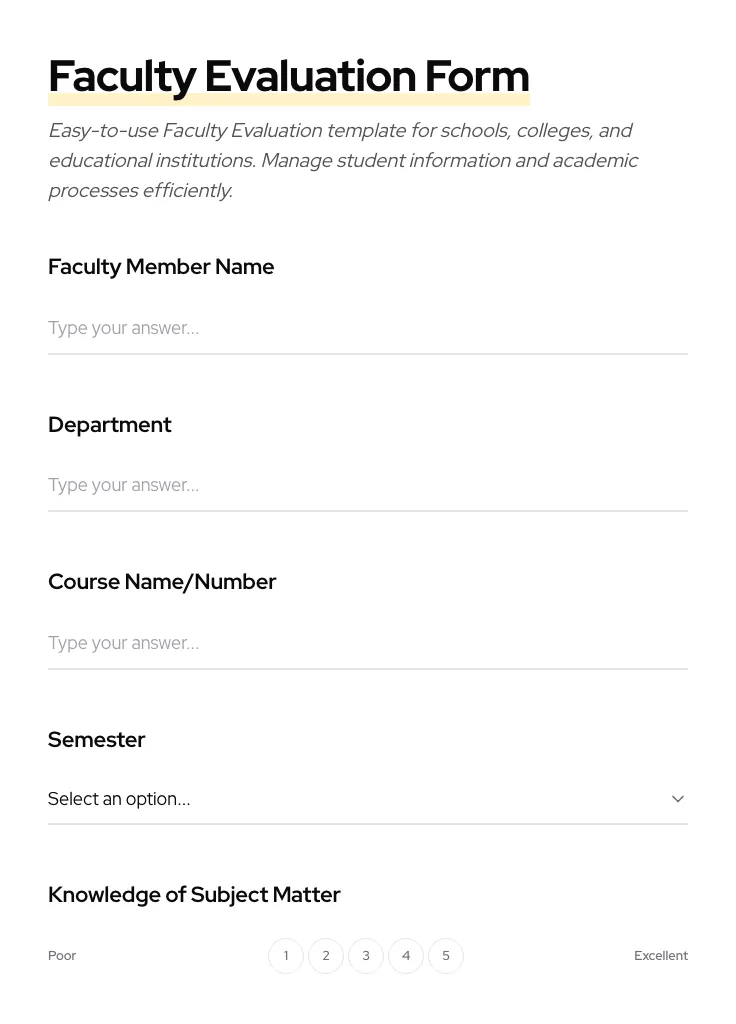 Faculty Evaluation Form

Easy-to-use Faculty Evaluation template for schools, colleges, and educational institutions. Manage student information and academic processes efficiently.

Faculty Member Name

Type your answer...

Department

Type your answer...

Course Name/Number

Type your answer...

Semester

Select an option...

Knowledge of Subject Matter

Poor 1 2 3 4 5 Excellent